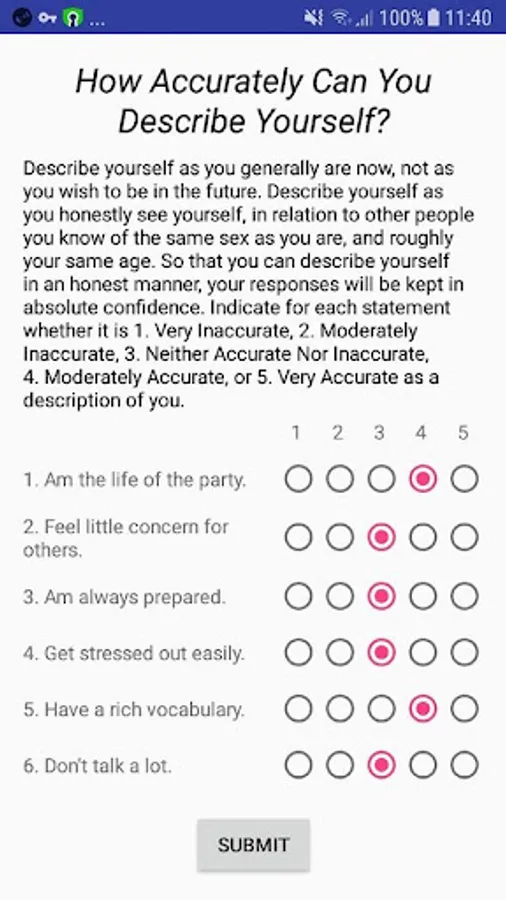 ... 100% 11:40

How Accurately Can You Describe Yourself?

Describe yourself as you generally are now, not as you wish to be in the future. Describe yourself as you honestly see yourself, in relation to other people you know of the same sex as you are, and roughly your same age. So that you can describe yourself in an honest manner, your responses will be kept in absolute confidence. Indicate for each statement whether it is 1. Very Inaccurate, 2. Moderately Inaccurate, 3. Neither Accurate Nor Inaccurate, 4. Moderately Accurate, or 5. Very Accurate as a description of you.

1 2 3 4 5

1. Am the life of the party.

2. Feel little concern for others.

3. Am always prepared.

4. Get stressed out easily.

5. Have a rich vocabulary.

6. Don't talk a lot.

SUBMIT